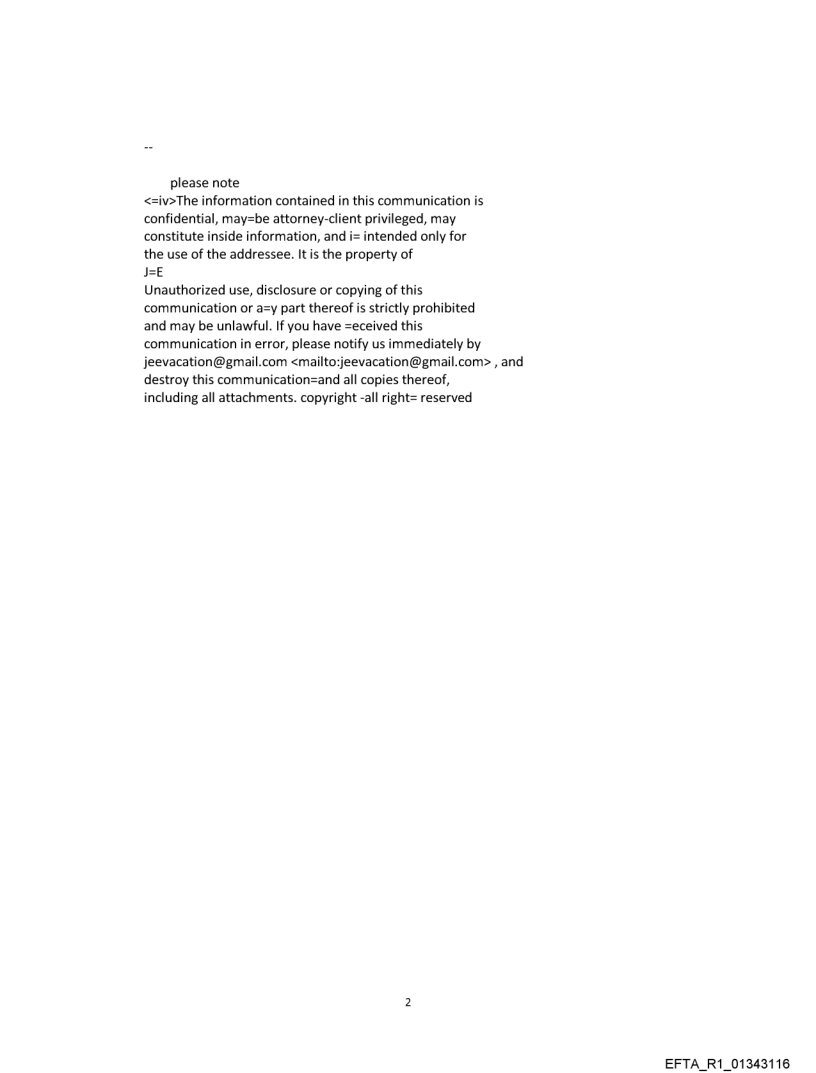 --

please note
<=iv>The information contained in this communication is confidential, may=be attorney-client privileged, may constitute inside information, and i= intended only for the use of the addressee. It is the property of
J=E
Unauthorized use, disclosure or copying of this communication or a=y part thereof is strictly prohibited and may be unlawful. If you have =eceived this communication in error, please notify us immediately by jeevacation@gmail.com <mailto:jeevacation@gmail.com> , and destroy this communication=and all copies thereof, including all attachments. copyright -all right= reserved

2

EFTA_R1_01343116